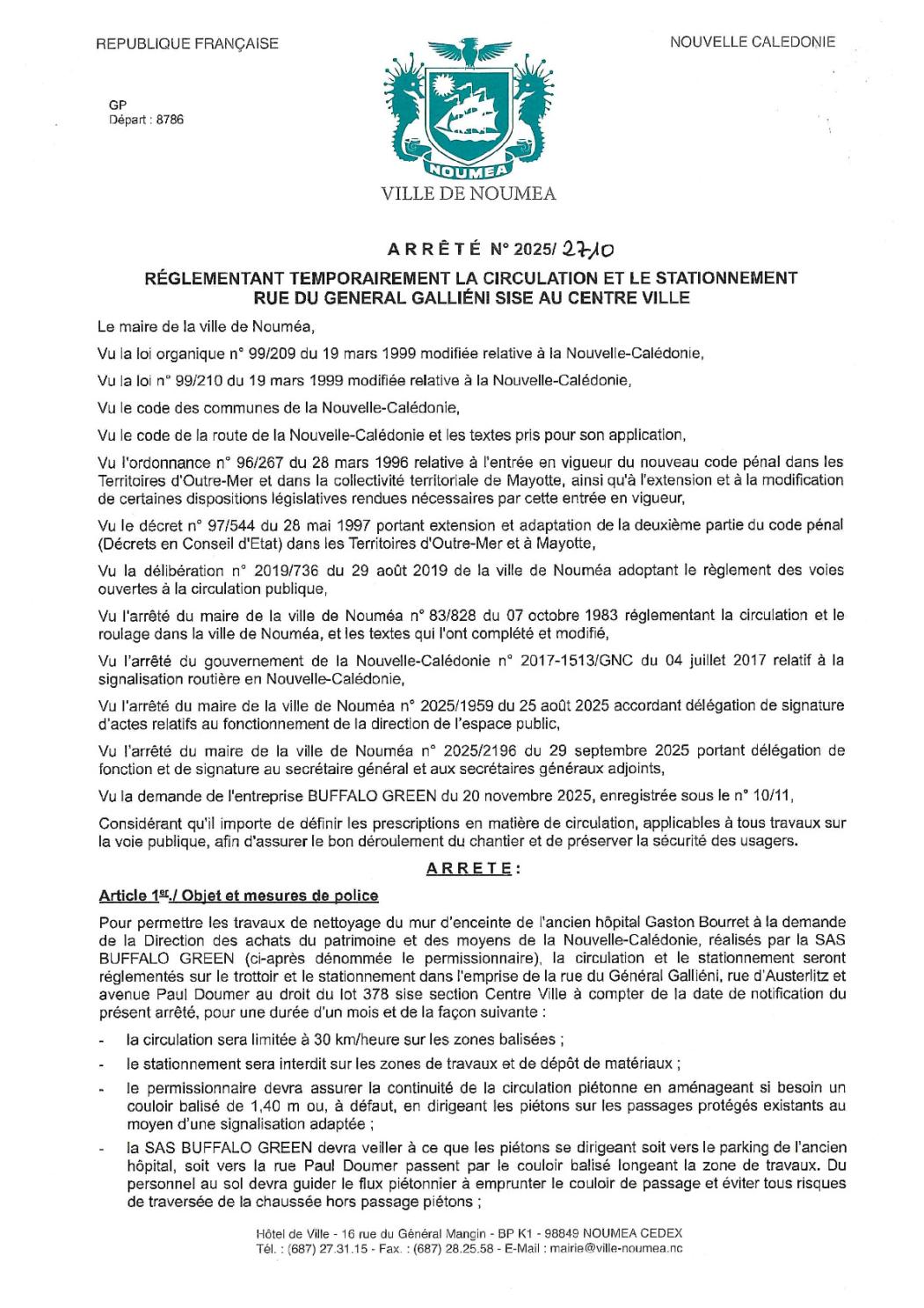 REPUBLIQUE FRANÇAISE

NOUVELLE CALEDONIE

GP
Départ : 8786

NOUMEA

VILLE DE NOUMEA

ARRÊTÉ N° 2025/ 2710

RÉGLEMENTANT TEMPORAIREMENT LA CIRCULATION ET LE STATIONNEMENT RUE DU GENERAL GALLIÉNI SISE AU CENTRE VILLE

Le maire de la ville de Nouméa,

Vu la loi organique n° 99/209 du 19 mars 1999 modifiée relative à la Nouvelle-Calédonie,

Vu la loi n° 99/210 du 19 mars 1999 modifiée relative à la Nouvelle-Calédonie,

Vu le code des communes de la Nouvelle-Calédonie,

Vu le code de la route de la Nouvelle-Calédonie et les textes pris pour son application,

Vu l'ordonnance n° 96/267 du 28 mars 1996 relative à l'entrée en vigueur du nouveau code pénal dans les Territoires d'Outre-Mer et dans la collectivité territoriale de Mayotte, ainsi qu'à l'extension et à la modification de certaines dispositions législatives rendues nécessaires par cette entrée en vigueur,

Vu le décret n° 97/544 du 28 mai 1997 portant extension et adaptation de la deuxième partie du code pénal (Décrets en Conseil d'Etat) dans les Territoires d'Outre-Mer et à Mayotte,

Vu la délibération n° 2019/736 du 29 août 2019 de la ville de Nouméa adoptant le règlement des voies ouvertes à la circulation publique,

Vu l'arrêté du maire de la ville de Nouméa n° 83/828 du 07 octobre 1983 réglementant la circulation et le roulage dans la ville de Nouméa, et les textes qui l'ont complété et modifié,

Vu l'arrêté du gouvernement de la Nouvelle-Calédonie n° 2017-1513/GNC du 04 juillet 2017 relatif à la signalisation routière en Nouvelle-Calédonie,

Vu l'arrêté du maire de la ville de Nouméa n° 2025/1959 du 25 août 2025 accordant délégation de signature d'actes relatifs au fonctionnement de la direction de l'espace public,

Vu l'arrêté du maire de la ville de Nouméa n° 2025/2196 du 29 septembre 2025 portant délégation de fonction et de signature au secrétaire général et aux secrétaires généraux adjoints,

Vu la demande de l'entreprise BUFFALO GREEN du 20 novembre 2025, enregistrée sous le n° 10/11,

Considérant qu'il importe de définir les prescriptions en matière de circulation, applicables à tous travaux sur la voie publique, afin d'assurer le bon déroulement du chantier et de préserver la sécurité des usagers.

ARRETE :

Article 1er./ Objet et mesures de police

Pour permettre les travaux de nettoyage du mur d'enceinte de l'ancien hôpital Gaston Bourret à la demande de la Direction des achats du patrimoine et des moyens de la Nouvelle-Calédonie, réalisés par la SAS BUFFALO GREEN (ci-après dénommée le permissionnaire), la circulation et le stationnement seront réglementés sur le trottoir et le stationnement dans l'emprise de la rue du Général Galliéni, rue d'Austerlitz et avenue Paul Doumer au droit du lot 378 sise section Centre Ville à compter de la date de notification du présent arrêté, pour une durée d'un mois et de la façon suivante :

- la circulation sera limitée à 30 km/heure sur les zones balisées ;
- le stationnement sera interdit sur les zones de travaux et de dépôt de matériaux ;
- le permissionnaire devra assurer la continuité de la circulation piétonne en aménageant si besoin un couloir balisé de 1,40 m ou, à défaut, en dirigeant les piétons sur les passages protégés existants au moyen d'une signalisation adaptée ;
- la SAS BUFFALO GREEN devra veiller à ce que les piétons se dirigeant soit vers le parking de l'ancien hôpital, soit vers la rue Paul Doumer passent par le couloir balisé longeant la zone de travaux. Du personnel au sol devra guider le flux piétonnier à emprunter le couloir de passage et éviter tous risques de traversée de la chaussée hors passage piétons ;

Hôtel de Ville - 16 rue du Général Mangin - BP K1 - 98849 NOUMEA CEDEX
Tél. : (687) 27.31.15 - Fax. : (687) 28.25.58 - E-Mail : mairie@ville-noumea.nc